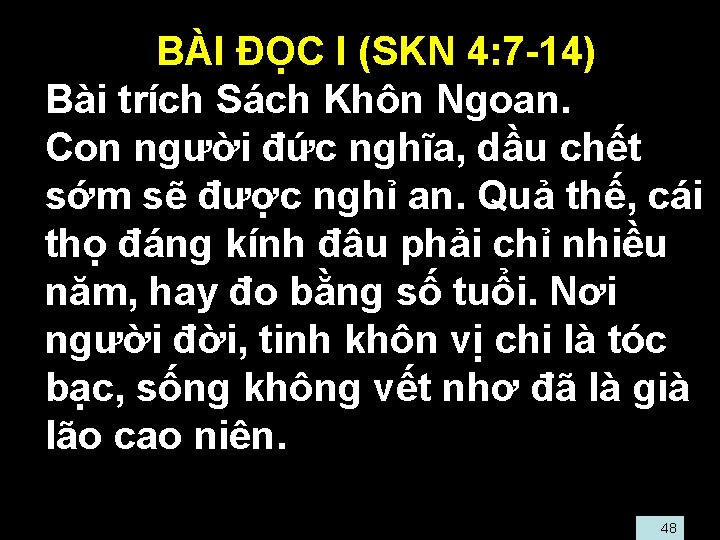 BÀI ĐỌC I (SKN 4:7-14)

Bài trích Sách Khôn Ngoan.
Con người đức nghĩa, dầu chết sớm sẽ được nghỉ an. Quả thế, cái thọ đáng kính đâu phải chỉ nhiều năm, hay đo bằng số tuổi. Nơi người đời, tinh khôn vị chi là tóc bạc, sống không vết nhơ đã là già lão cao niên.

48